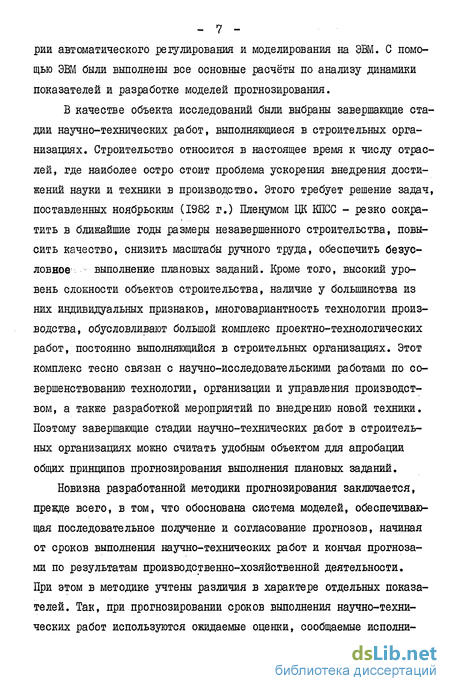 - 7 -

рии автоматического регулирования и моделирования на ЭВМ. С помощью ЭВМ были выполнены все основные расчёты по анализу динамики показателей и разработке моделей прогнозирования.

В качестве объекта исследований были выбраны завершающие стадии научно-технических работ, выполняющиеся в строительных организациях. Строительство относится в настоящее время к числу отраслей, где наиболее остро стоит проблема ускорения внедрения достижений науки и техники в производство. Этого требует решение задач, поставленных ноябрьским (1982 г.) Пленумом ЦК КПСС - резко сократить в ближайшие годы размеры незавершенного строительства, повысить качество, снизить масштабы ручного труда, обеспечить безусловное выполнение плановых заданий. Кроме того, высокий уровень сложности объектов строительства, наличие у большинства из них индивидуальных признаков, многовариантность технологии производства, обусловливают большой комплекс проектно-технологических работ, постоянно выполняющийся в строительных организациях. Этот комплекс тесно связан с научно-исследовательскими работами по совершенствованию технологии, организации и управления производством, а также разработкой мероприятий по внедрению новой техники. Поэтому завершающие стадии научно-технических работ в строительных организациях можно считать удобным объектом для апробации общих принципов прогнозирования выполнения плановых заданий.

Новизна разработанной методики прогнозирования заключается, прежде всего, в том, что обоснована система моделей, обеспечивающая последовательное получение и согласование прогнозов, начиная от сроков выполнения научно-технических работ и кончая прогнозами по результатам производственно-хозяйственной деятельности. При этом в методике учтены различия в характере отдельных показателей. Так, при прогнозировании сроков выполнения научно-технических работ используются ожидаемые оценки, сообщаемые исполни-

dsLib.net
библиотека диссертаций